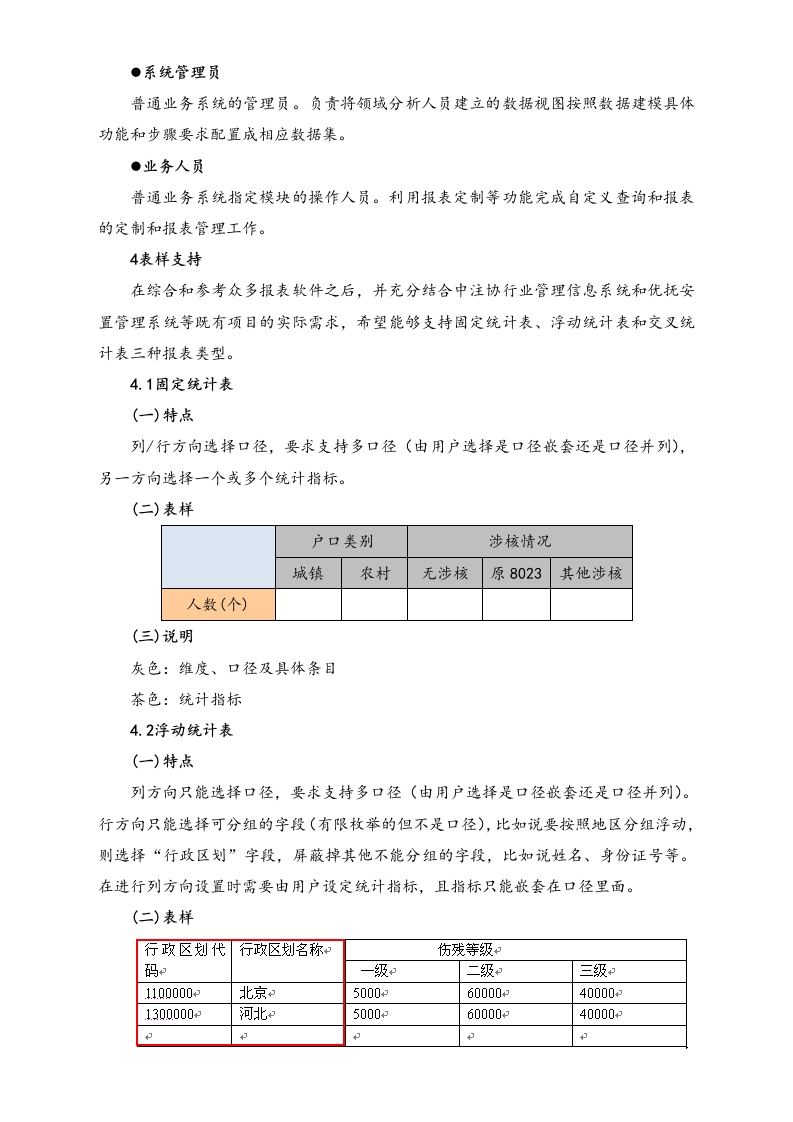 ●系统管理员

普通业务系统的管理员。负责将领域分析人员建立的数据视图按照数据建模具体功能和步骤要求配置成相应数据集。

●业务人员

普通业务系统指定模块的操作人员。利用报表定制等功能完成自定义查询和报表的定制和报表管理工作。

4表样支持

在综合和参考众多报表软件之后，并充分结合中注协行业管理信息系统和优抚安置管理系统等既有项目的实际需求，希望能够支持固定统计表、浮动统计表和交叉统计表三种报表类型。

4.1固定统计表

(一)特点

列/行方向选择口径，要求支持多口径（由用户选择是口径嵌套还是口径并列），另一方向选择一个或多个统计指标。

(二)表样

| | 户口类别 | | 涉核情况 | | |
|---|---|---|---|---|---|
| | 城镇 | 农村 | 无涉核 | 原 8023 | 其他涉核 |
| 人数(个) | | | | | |

(三)说明

灰色：维度、口径及具体条目

茶色：统计指标

4.2浮动统计表

(一)特点

列方向只能选择口径，要求支持多口径（由用户选择是口径嵌套还是口径并列）。行方向只能选择可分组的字段（有限枚举的但不是口径），比如说要按照地区分组浮动，则选择“行政区划”字段，屏蔽掉其他不能分组的字段，比如说姓名、身份证号等。在进行列方向设置时需要由用户设定统计指标，且指标只能嵌套在口径里面。

(二)表样

| 行政区划代码 | 行政区划名称 | 伤残等级 | | |
|---|---|---|---|---|
| | | 一级 | 二级 | 三级 |
| 1100000 | 北京 | 5000 | 60000 | 40000 |
| 1300000 | 河北 | 5000 | 60000 | 40000 |
| | | | | |